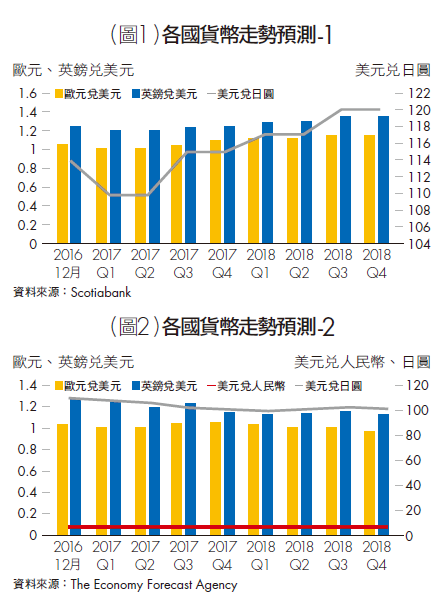 (圖1)各國貨幣走勢預測-1

歐元、英鎊兌美元

美元兌日圓

歐元兌美元 英鎊兌美元 美元兌日圓

1.6
1.4
1.2
1
0.8
0.6
0.4
0.2
0

122
120
118
116
114
112
110
108
106
104

2016 12月
2017 Q1
2017 Q2
2017 Q3
2017 Q4
2018 Q1
2018 Q2
2018 Q3
2018 Q4

資料來源:Scotiabank

(圖2)各國貨幣走勢預測-2

歐元、英鎊兌美元

美元兌人民幣、日圓

歐元兌美元 英鎊兌美元 美元兌人民幣 美元兌日圓

1.4
1.2
1
0.8
0.6
0.4
0.2
0

120
100
80
60
40
20
0

2016 12月
2017 Q1
2017 Q2
2017 Q3
2017 Q4
2018 Q1
2018 Q2
2018 Q3
2018 Q4

資料來源:The Economy Forecast Agency